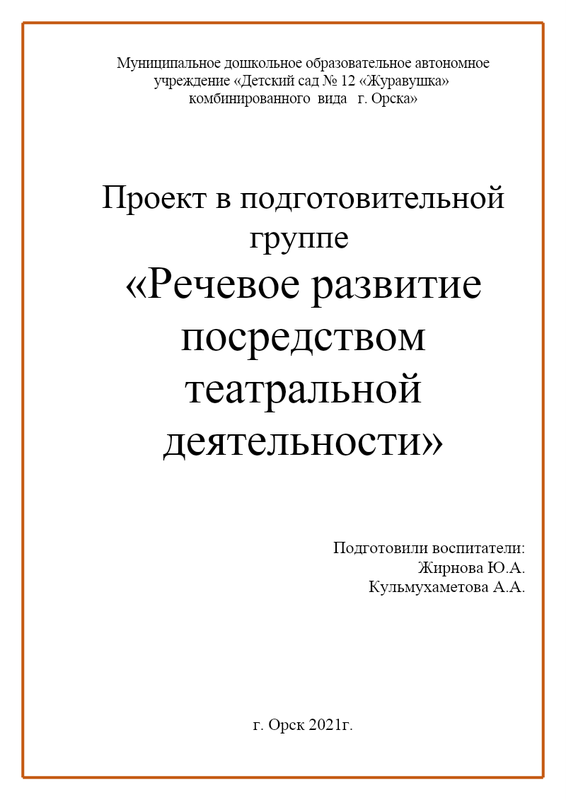 Муниципальное дошкольное образовательное автономное учреждение «Детский сад № 12 «Журавушка» комбинированного вида г. Орска»

Проект в подготовительной группе

«Речевое развитие посредством театральной деятельности»

Подготовили воспитатели:
Жирнова Ю.А.
Кульмухаметова А.А.

г. Орск 2021г.